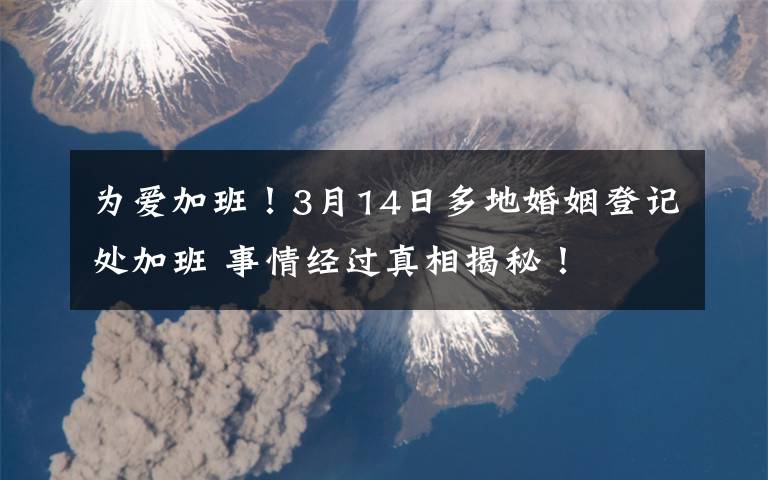 为爱加班！3月14日多地婚姻登记处加班 事情经过真相揭秘！